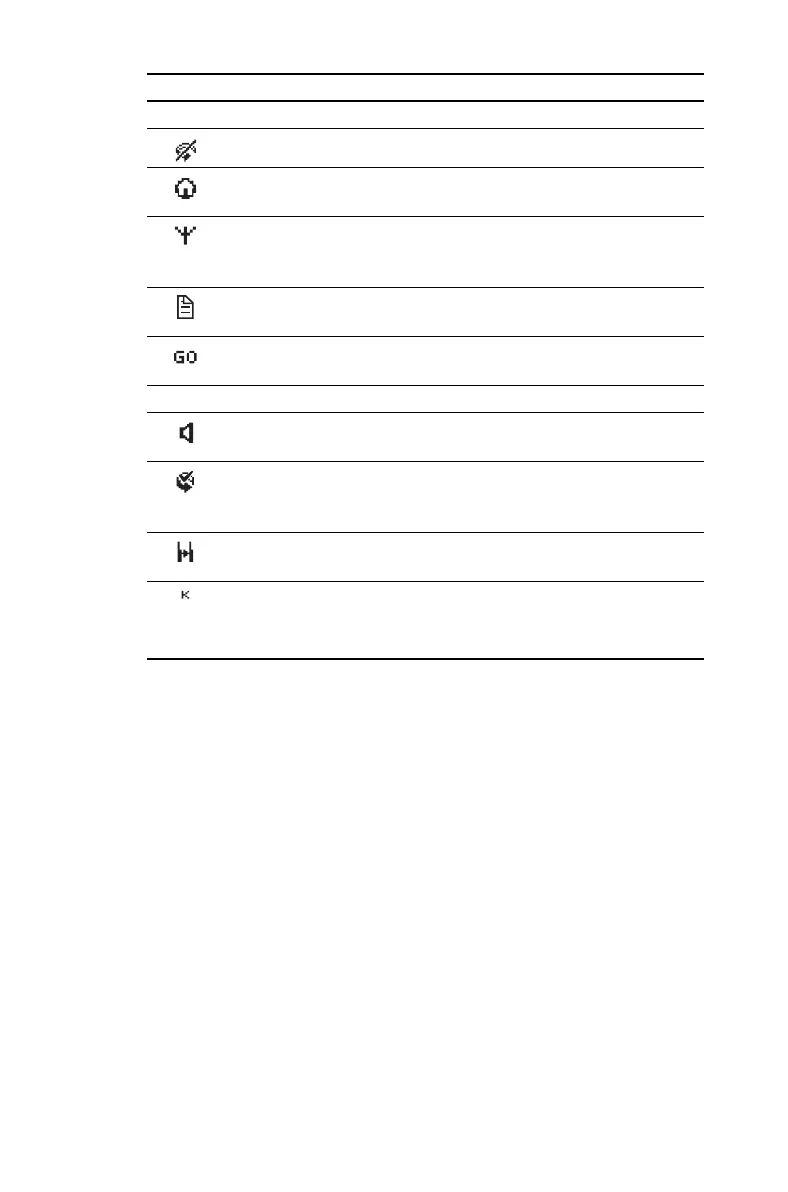 GO

K